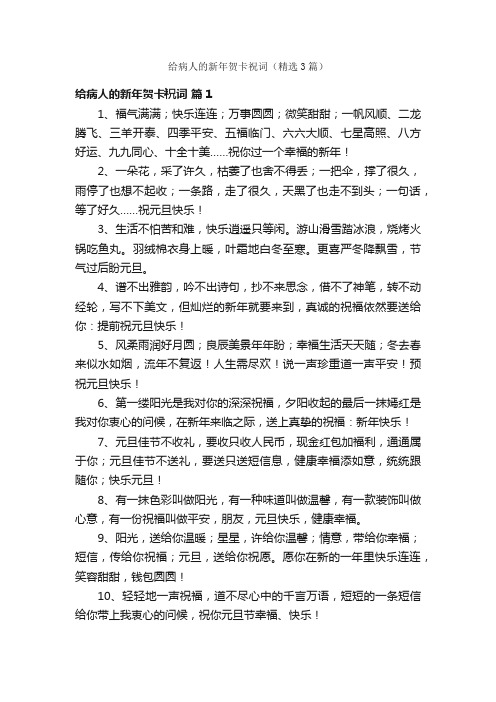 给病人的新年贺卡祝词（精选3篇）

给病人的新年贺卡祝词 篇1

1、福气满满；快乐连连；万事圆圆；微笑甜甜；一帆风顺、二龙腾飞、三羊开泰、四季平安、五福临门、六六大顺、七星高照、八方好运、九九同心、十全十美……祝你过一个幸福的新年！

2、一朵花，采了许久，枯萎了也舍不得丢；一把伞，撑了很久，雨停了也想不起收；一条路，走了很久，天黑了也走不到头；一句话，等了好久……祝元旦快乐！

3、生活不怕苦和难，快乐逍遥只等闲。游山滑雪踏冰浪，烧烤火锅吃鱼丸。羽绒棉衣身上暖，叶霜地白冬至寒。更喜严冬降飘雪，节气过后盼元旦。

4、谱不出雅韵，吟不出诗句，抄不来思念，借不了神笔，转不动经轮，写不下美文，但灿烂的新年就要来到，真诚的祝福依然要送给你：提前祝元旦快乐！

5、风柔雨润好月圆；良辰美景年年盼；幸福生活天天随；冬去春来似水如烟，流年不复返！人生需尽欢！说一声珍重道一声平安！预祝元旦快乐！

6、第一缕阳光是我对你的深深祝福，夕阳收起的最后一抹嫣红是我对你衷心的问候，在新年来临之际，送上真挚的祝福：新年快乐！

7、元旦佳节不收礼，要收只收人民币，现金红包加福利，通通属于你；元旦佳节不送礼，要送只送短信息，健康幸福添如意，统统跟随你；快乐元旦！

8、有一抹色彩叫做阳光，有一种味道叫做温馨，有一款装饰叫做心意，有一份祝福叫做平安，朋友，元旦快乐，健康幸福。

9、阳光，送给你温暖；星星，许给你温馨；情意，带给你幸福；短信，传给你祝福；元旦，送给你祝愿。愿你在新的一年里快乐连连，笑容甜甜，钱包圆圆！

10、轻轻地一声祝福，道不尽心中的千言万语，短短的一条短信给你带上我衷心的问候，祝你元旦节幸福、快乐！